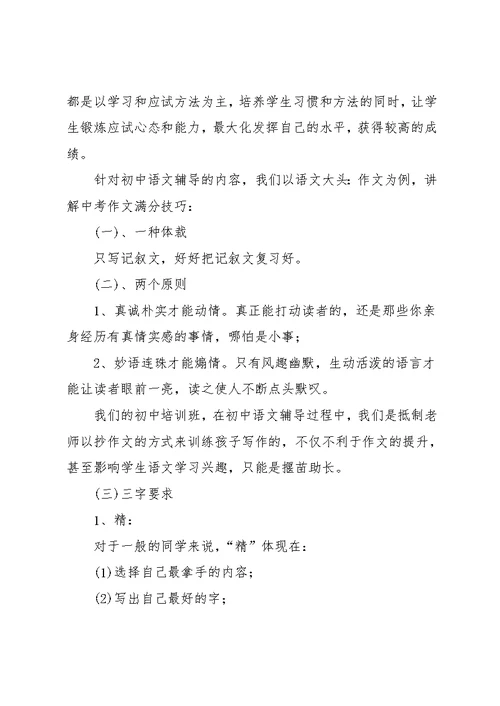 都是以学习和应试方法为主，培养学生习惯和方法的同时，让学生锻炼应试心态和能力，最大化发挥自己的水平，获得较高的成绩。

针对初中语文辅导的内容，我们以语文大头：作文为例，讲解中考作文满分技巧：

(一)、一种体裁

只写记叙文，好好把记叙文复习好。

(二)、两个原则

1、真诚朴实才能动情。真正能打动读者的，还是那些你亲身经历有真情实感的事情，哪怕是小事；

2、妙语连珠才能煽情。只有风趣幽默，生动活泼的语言才能让读者眼前一亮，读之使人不断点头默叹。

我们的初中培训班，在初中语文辅导过程中，我们是抵制老师以抄作文的方式来训练孩子写作的，不仅不利于作文的提升，甚至影响学生语文学习兴趣，只能是揠苗助长。

(三)三字要求

1、精：

对于一般的同学来说，“精”体现在：

(1)选择自己最拿手的内容；

(2)写出自己最好的字；